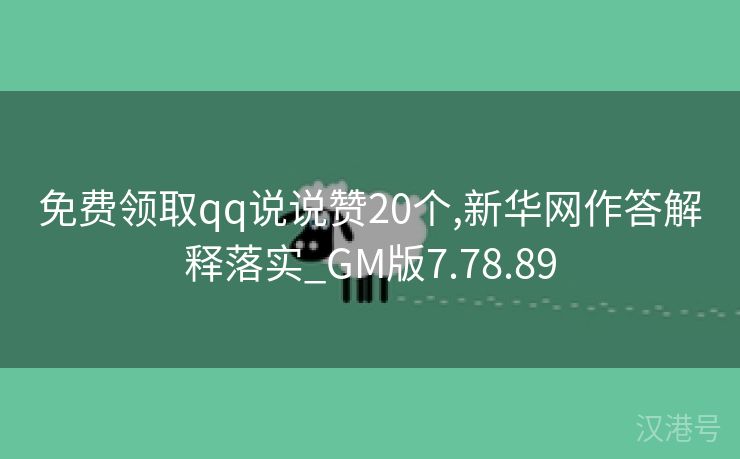 免费领取qq说说赞20个,新华网作答解释落实_GM版7.78.89

汉港号